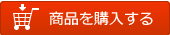 商品を購入する